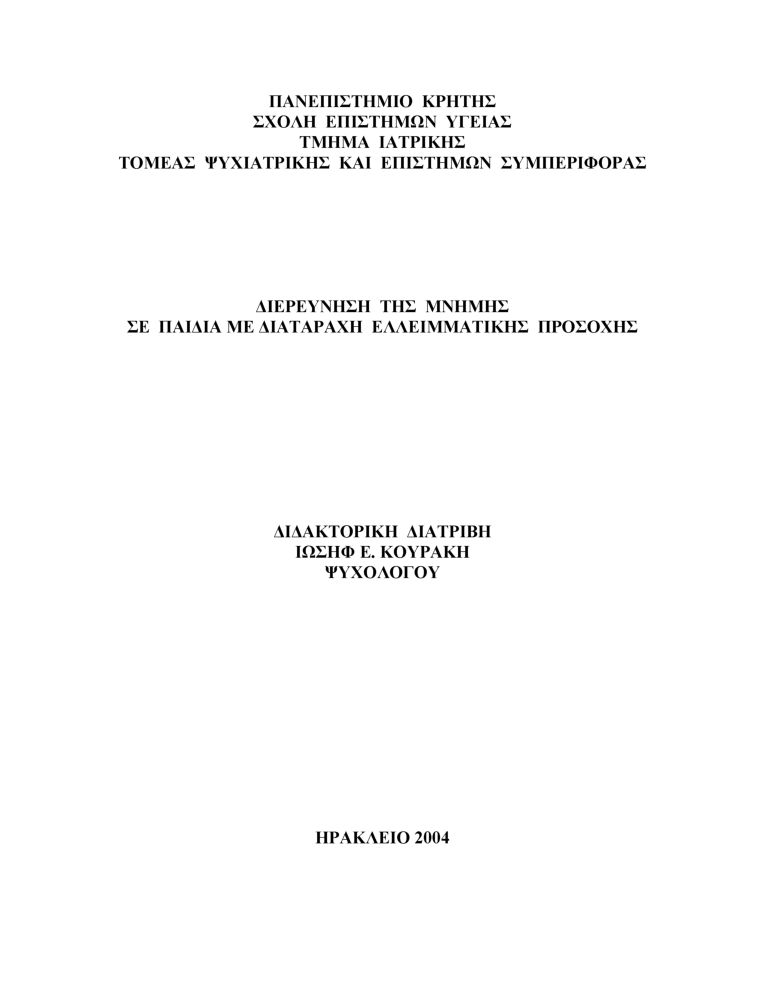 ΠΑΝΕΠΙΣΤΗΜΙΟ ΚΡΗΤΗΣ
ΣΧΟΛΗ ΕΠΙΣΤΗΜΩΝ ΥΓΕΙΑΣ
ΤΜΗΜΑ ΙΑΤΡΙΚΗΣ
ΤΟΜΕΑΣ ΨΥΧΙΑΤΡΙΚΗΣ ΚΑΙ ΕΠΙΣΤΗΜΩΝ ΣΥΜΠΕΡΙΦΟΡΑΣ

ΔΙΕΡΕΥΝΗΣΗ ΤΗΣ ΜΝΗΜΗΣ
ΣΕ ΠΑΙΔΙΑ ΜΕ ΔΙΑΤΑΡΑΧΗ ΕΛΛΕΙΜΜΑΤΙΚΗΣ ΠΡΟΣΟΧΗΣ

ΔΙΔΑΚΤΟΡΙΚΗ ΔΙΑΤΡΙΒΗ
ΙΩΣΗΦ Ε. ΚΟΥΡΑΚΗ
ΨΥΧΟΛΟΓΟΥ

ΗΡΑΚΛΕΙΟ 2004